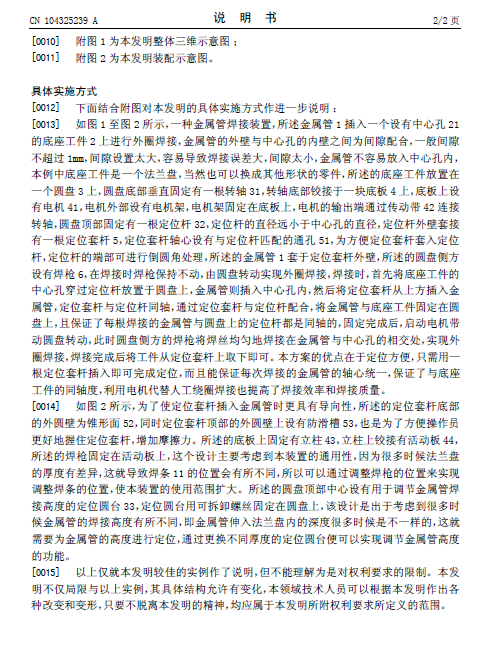 CN 104325239 A　　　　　　　　　　说　明　书　　　　　　　　　　2/2 页

[0010]　附图 1 为本发明整体三维示意图；

[0011]　附图 2 为本发明装配示意图。

具体实施方式

[0012]　下面结合附图对本发明的具体实施方式作进一步说明：

[0013]　如图 1 至图 2 所示，一种金属管焊接装置，所述金属管 1 插入一个设有中心孔 21 的底座工件 2 上进行外圈焊接，金属管的外壁与中心孔的内壁之间为间隙配合，一般间隙不超过 1mm，间隙设置太大，容易导致焊接误差大，间隙太小，金属管不容易放入中心孔内，本例中底座工件是一个法兰盘，当然也可以换成其他形状的零件，所述的底座工件放置在一个圆盘 3 上，圆盘底部垂直固定有一根转轴 31，转轴底部铰接于一块底板 4 上，底板上设有电机 41，电机外部设有电机架，电机架固定在底板上，电机的输出端通过传动带 42 连接转轴，圆盘顶部固定有一根定位杆 32，定位杆的直径远小于中心孔的直径，定位杆外壁套接有一根定位套杆 5，定位套杆轴心设有与定位杆匹配的通孔 51，为方便定位套杆套入定位杆，定位杆的端部可进行倒圆角处理，所述的金属管 1 套于定位套杆外壁，所述的圆盘侧方设有焊枪 6，在焊接时焊枪保持不动，由圆盘转动实现外圈焊接，焊接时，首先将底座工件的中心孔穿过定位杆放置于圆盘上，金属管则插入中心孔内，然后将定位套杆从上方插入金属管，定位套杆与定位杆同轴，通过定位套杆与定位杆配合，将金属管与底座工件固定在圆盘上，且保证了每根焊接的金属管与圆盘上的定位杆都是同轴的，固定完成后，启动电机带动圆盘转动，此时圆盘侧方的焊枪将焊丝均匀地焊接在金属管与中心孔的相交处，实现外圈焊接，焊接完成后将工件从定位套杆上取下即可。本方案的优点在于定位方便，只需用一根定位套杆插入即可完成定位，而且能保证每次焊接的金属管的轴心统一，保证了与底座工件的同轴度，利用电机代替人工绕圈焊接也提高了焊接效率和焊接质量。

[0014]　如图 2 所示，为了使定位套杆插入金属管时更具有导向性，所述的定位套杆底部的外圆壁为锥形面 52，同时定位套杆顶部的外圆壁上设有防滑槽 53，也是为了方便操作员更好地握住定位套杆，增加摩擦力。所述的底板上固定有立柱 43，立柱上铰接有活动板 44，所述的焊枪固定在活动板上，这个设计主要考虑到本装置的通用性，因为很多时候法兰盘的厚度有差异，这就导致焊条 11 的位置会有所不同，所以可以通过调整焊枪的位置来实现调整焊条的位置，使本装置的使用范围扩大。所述的圆盘顶部中心设有用于调节金属管焊接高度的定位圆台 33，定位圆台用可拆卸螺丝固定在圆盘上，该设计是出于考虑到很多时候金属管的焊接高度有所不同，即金属管伸入法兰盘内的深度很多时候是不一样的，这就需要为金属管的高度进行定位，通过更换不同厚度的定位圆台便可以实现调节金属管高度的功能。

[0015]　以上仅就本发明较佳的实例作了说明，但不能理解为是对权利要求的限制。本发明不仅局限与以上实例，其具体结构允许有变化，本领域技术人员可以根据本发明作出各种改变和变形，只要不脱离本发明的精神，均应属于本发明所附权利要求所定义的范围。